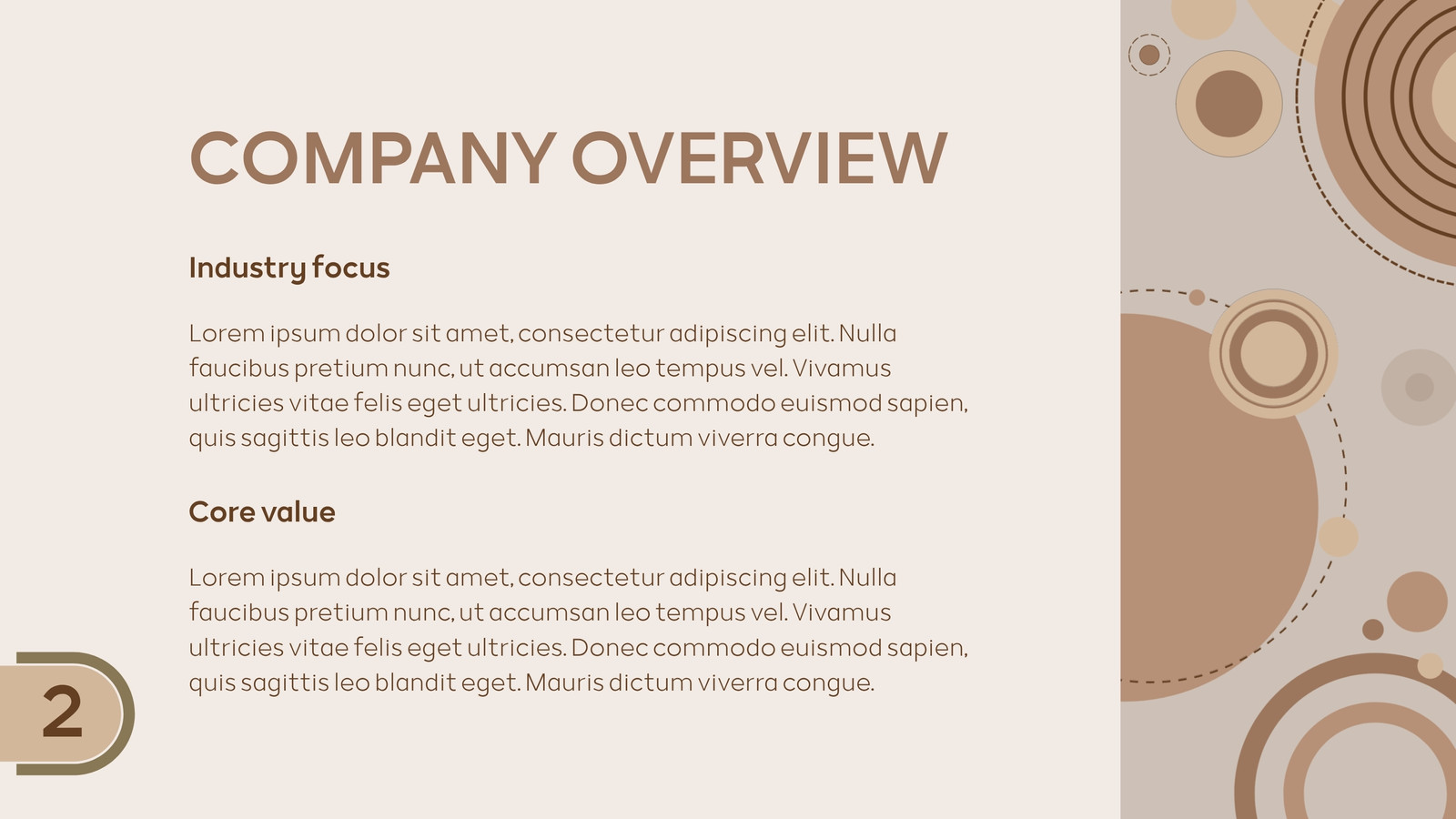 COMPANY OVERVIEW

Industry focus

Lorem ipsum dolor sit amet, consectetur adipiscing elit. Nulla faucibus pretium nunc, ut accumsan leo tempus vel. Vivamus ultricies vitae felis eget ultricies. Donec commodo euismod sapien, quis sagittis leo blandit eget. Mauris dictum viverra congue.

Core value

Lorem ipsum dolor sit amet, consectetur adipiscing elit. Nulla faucibus pretium nunc, ut accumsan leo tempus vel. Vivamus ultricies vitae felis eget ultricies. Donec commodo euismod sapien, quis sagittis leo blandit eget. Mauris dictum viverra congue.

2